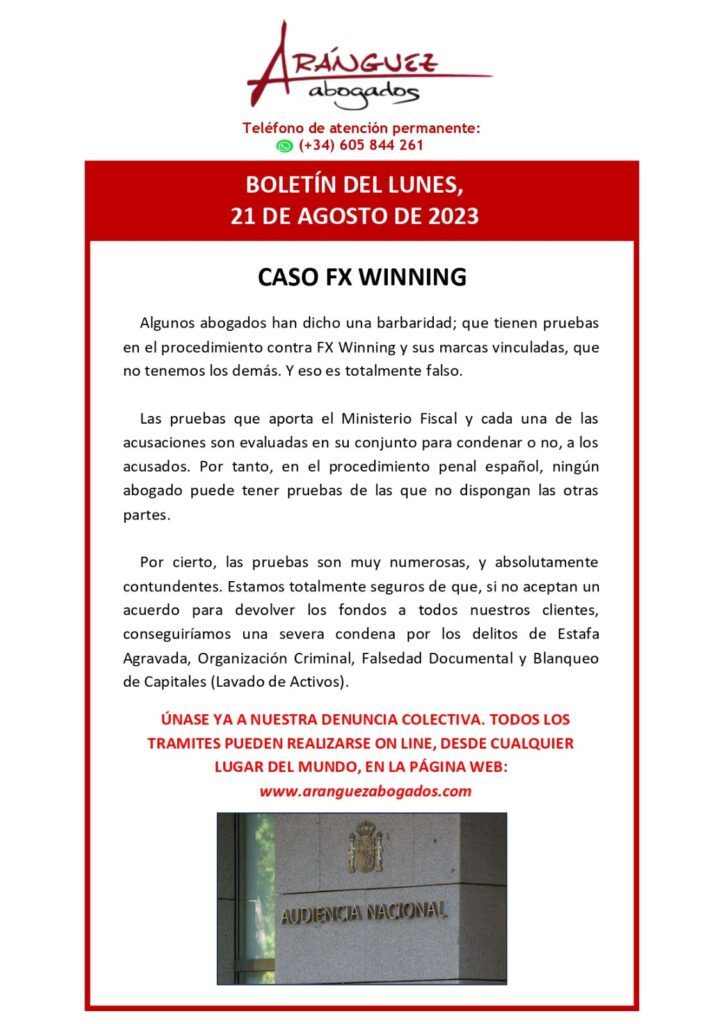 ARÁNGUEZ
abogados

Teléfono de atención permanente:
(+34) 605 844 261

BOLETÍN DEL LUNES,
21 DE AGOSTO DE 2023

CASO FX WINNING

Algunos abogados han dicho una barbaridad; que tienen pruebas en el procedimiento contra FX Winning y sus marcas vinculadas, que no tenemos los demás. Y eso es totalmente falso.

Las pruebas que aporta el Ministerio Fiscal y cada una de las acusaciones son evaluadas en su conjunto para condenar o no, a los acusados. Por tanto, en el procedimiento penal español, ningún abogado puede tener pruebas de las que no dispongan las otras partes.

Por cierto, las pruebas son muy numerosas, y absolutamente contundentes. Estamos totalmente seguros de que, si no aceptan un acuerdo para devolver los fondos a todos nuestros clientes, conseguiríamos una severa condena por los delitos de Estafa Agravada, Organización Criminal, Falsedad Documental y Blanqueo de Capitales (Lavado de Activos).

ÚNASE YA A NUESTRA DENUNCIA COLECTIVA. TODOS LOS TRAMITES PUEDEN REALIZARSE ON LINE, DESDE CUALQUIER LUGAR DEL MUNDO, EN LA PÁGINA WEB:
www.aranguezabogados.com

AUDIENCIA NACIONAL